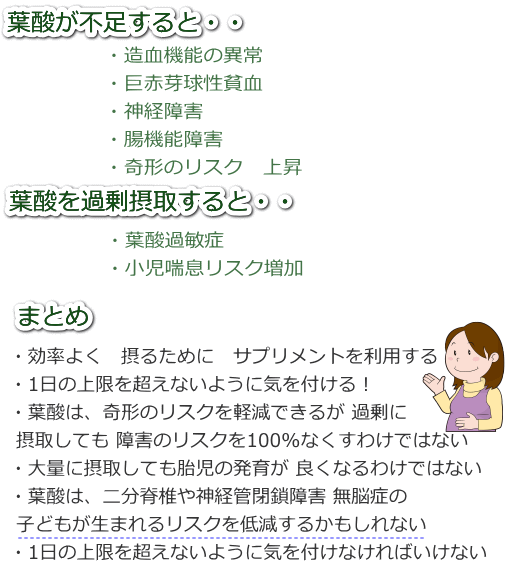 葉酸が不足すると・・

・造血機能の異常
・巨赤芽球性貧血
・神経障害
・腸機能障害
・奇形のリスク　上昇

葉酸を過剰摂取すると・・

・葉酸過敏症
・小児喘息リスク増加

まとめ

・効率よく　摂るために　サプリメントを利用する
・1日の上限を超えないように気を付ける！
・葉酸は、奇形のリスクを軽減できるが 過剰に摂取しても 障害のリスクを100%なくすわけではない
・大量に摂取しても胎児の発育が 良くなるわけではない
・葉酸は、二分脊椎や神経管閉鎖障害 無脳症の子どもが生まれるリスクを低減するかもしれない
・1日の上限を超えないように気を付けなければいけない